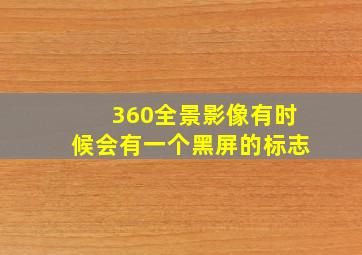 360全景影像有时候会有一个黑屏的标志